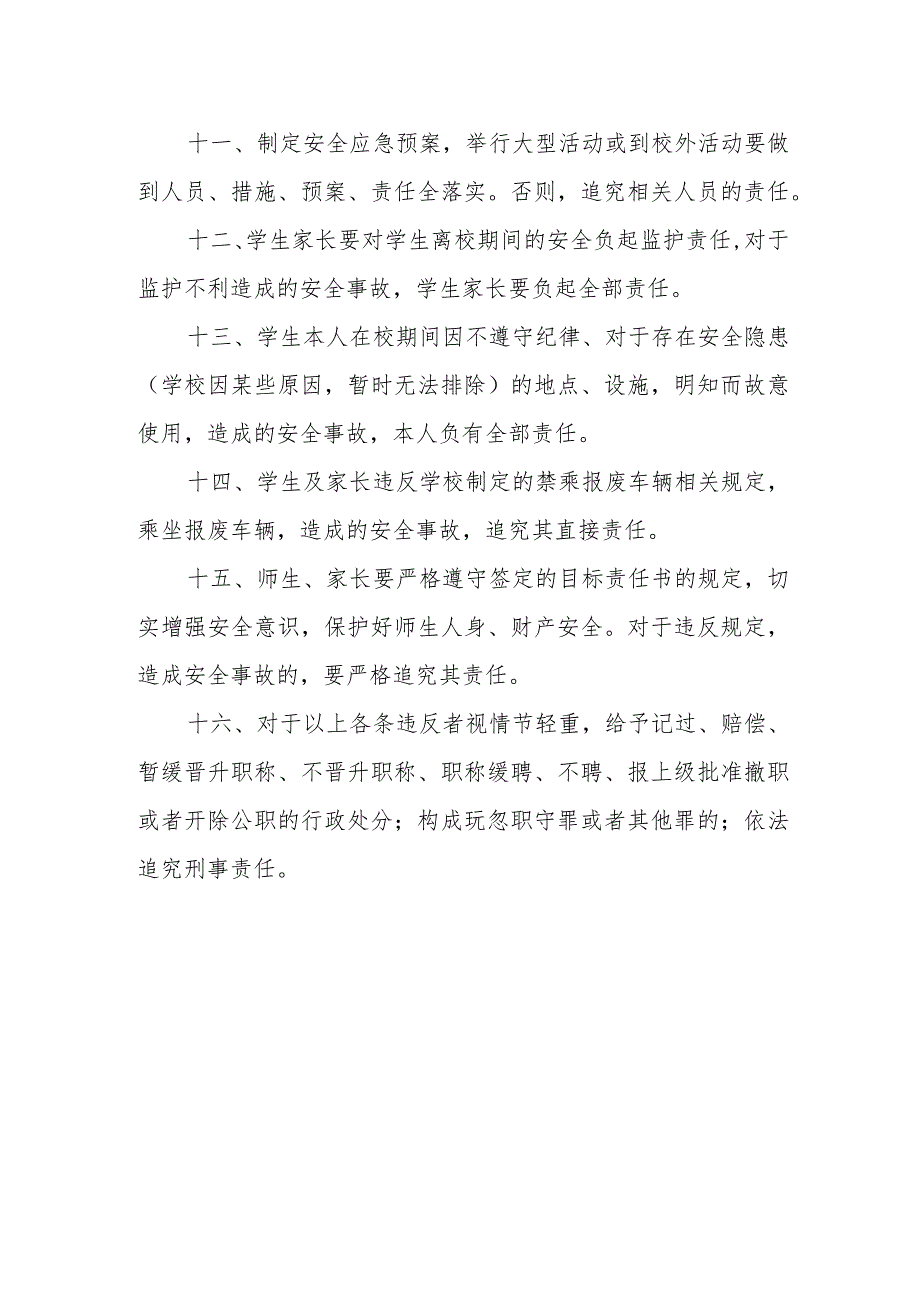 十一、制定安全应急预案，举行大型活动或到校外活动要做到人员、措施、预案、责任全落实。否则，追究相关人员的责任。

十二、学生家长要对学生离校期间的安全负起监护责任,对于监护不利造成的安全事故，学生家长要负起全部责任。

十三、学生本人在校期间因不遵守纪律、对于存在安全隐患（学校因某些原因，暂时无法排除）的地点、设施，明知而故意使用，造成的安全事故，本人负有全部责任。

十四、学生及家长违反学校制定的禁乘报废车辆相关规定，乘坐报废车辆，造成的安全事故，追究其直接责任。

十五、师生、家长要严格遵守签定的目标责任书的规定，切实增强安全意识，保护好师生人身、财产安全。对于违反规定，造成安全事故的，要严格追究其责任。

十六、对于以上各条违反者视情节轻重，给予记过、赔偿、暂缓晋升职称、不晋升职称、职称缓聘、不聘、报上级批准撤职或者开除公职的行政处分；构成玩忽职守罪或者其他罪的；依法追究刑事责任。